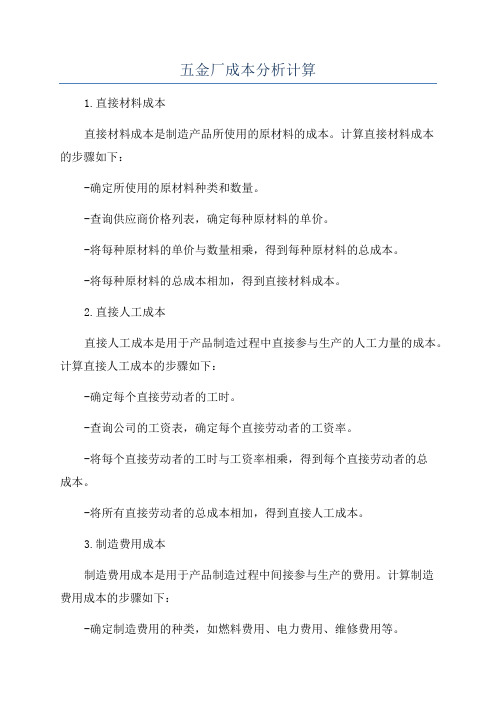 五金厂成本分析计算

1.直接材料成本

直接材料成本是制造产品所使用的原材料的成本。计算直接材料成本的步骤如下：

-确定所使用的原材料种类和数量。

-查询供应商价格列表，确定每种原材料的单价。

-将每种原材料的单价与数量相乘，得到每种原材料的总成本。

-将每种原材料的总成本相加，得到直接材料成本。

2.直接人工成本

直接人工成本是用于产品制造过程中直接参与生产的人工力量的成本。计算直接人工成本的步骤如下：

-确定每个直接劳动者的工时。

-查询公司的工资表，确定每个直接劳动者的工资率。

-将每个直接劳动者的工时与工资率相乘，得到每个直接劳动者的总成本。

-将所有直接劳动者的总成本相加，得到直接人工成本。

3.制造费用成本

制造费用成本是用于产品制造过程中间接参与生产的费用。计算制造费用成本的步骤如下：

-确定制造费用的种类，如燃料费用、电力费用、维修费用等。